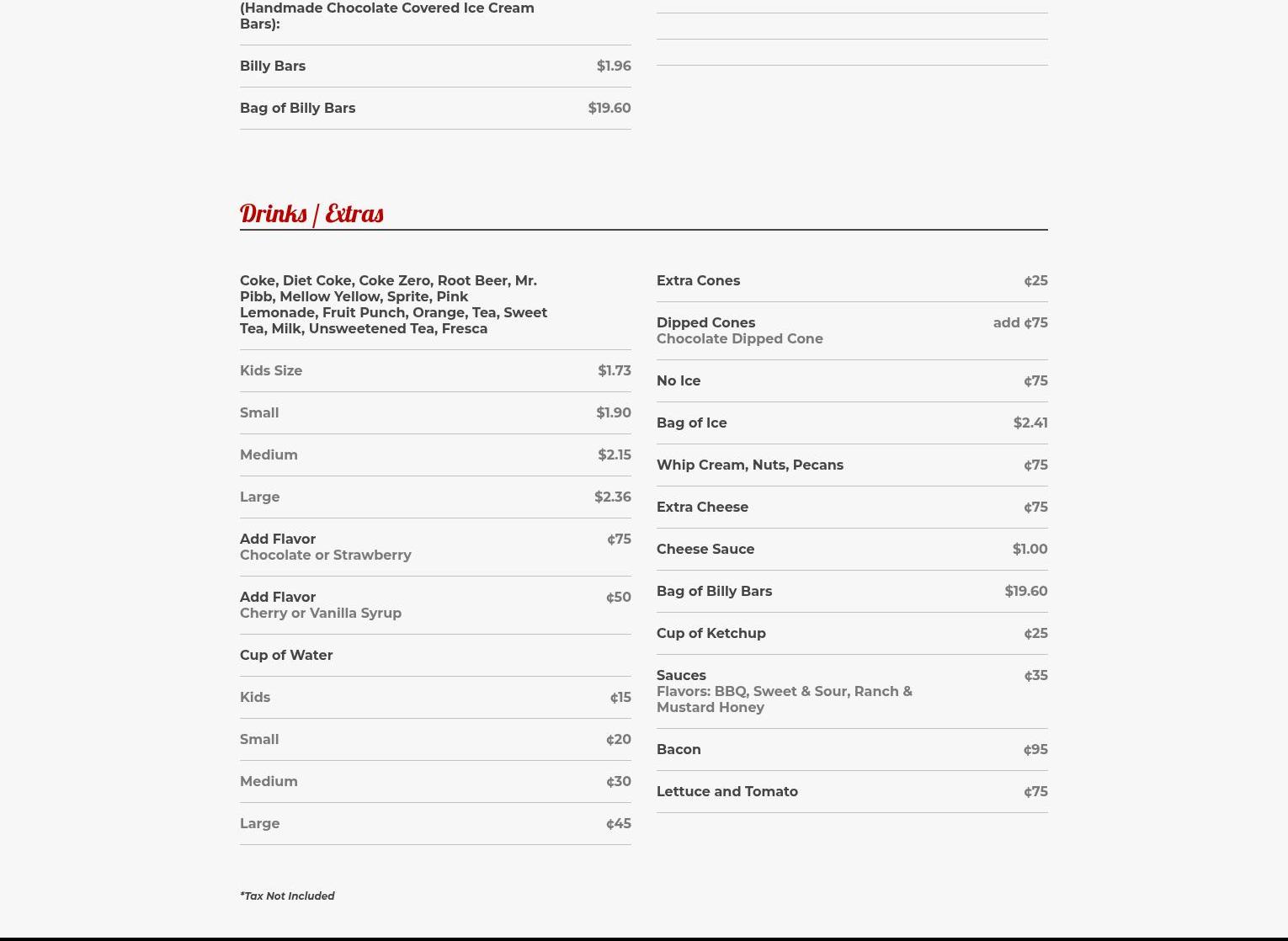 (Handmade Chocolate Covered Ice Cream Bars):

Billy Bars $1.96

Bag of Billy Bars $19.60

Drinks | Extras

Coke, Diet Coke, Coke Zero, Root Beer, Mr. Pibb, Mellow Yellow, Sprite, Pink Lemonade, Fruit Punch, Orange, Tea, Sweet Tea, Milk, Unsweetened Tea, Fresca

Kids Size $1.73

Small $1.90

Medium $2.15

Large $2.36

Add Flavor ¢75
Chocolate or Strawberry

Add Flavor ¢50
Cherry or Vanilla Syrup

Cup of Water

Kids ¢15

Small ¢20

Medium ¢30

Large ¢45

Extra Cones ¢25

Dipped Cones add ¢75
Chocolate Dipped Cone

No Ice ¢75

Bag of Ice $2.41

Whip Cream, Nuts, Pecans ¢75

Extra Cheese ¢75

Cheese Sauce $1.00

Bag of Billy Bars $19.60

Cup of Ketchup ¢25

Sauces ¢35
Flavors: BBQ, Sweet & Sour, Ranch & Mustard Honey

Bacon ¢95

Lettuce and Tomato ¢75

*Tax Not Included